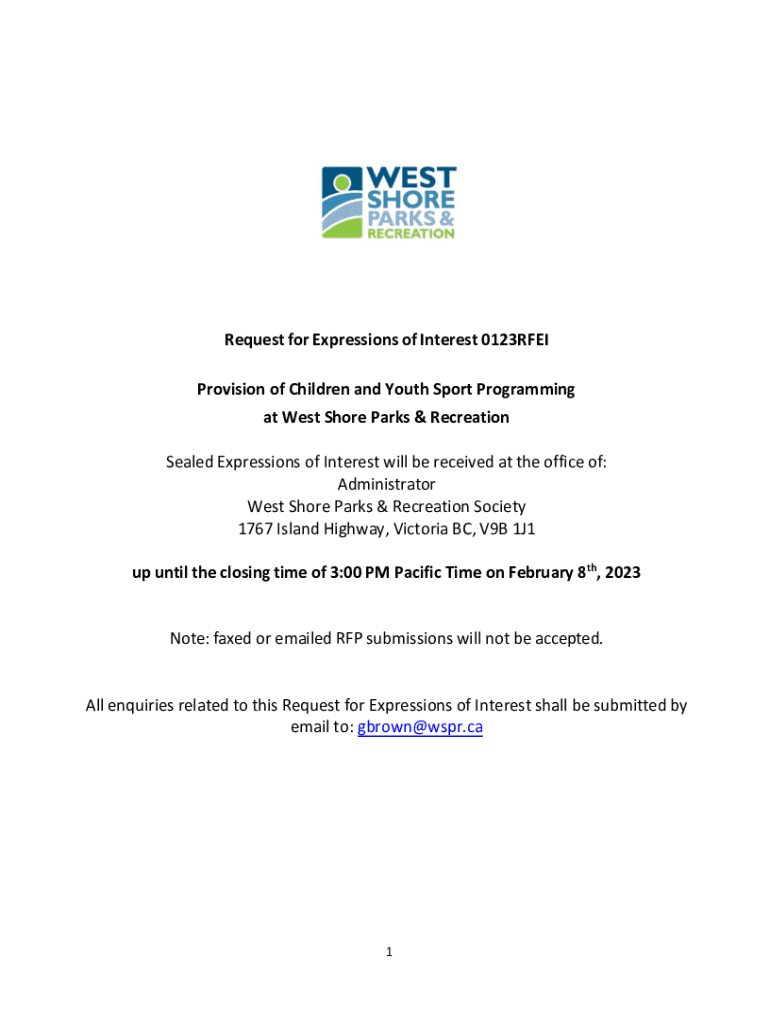 WEST SHORE PARKS & RECREATION

Request for Expressions of Interest 0123RFEI

Provision of Children and Youth Sport Programming at West Shore Parks & Recreation

Sealed Expressions of Interest will be received at the office of:
Administrator
West Shore Parks & Recreation Society
1767 Island Highway, Victoria BC, V9B 1J1

up until the closing time of 3:00 PM Pacific Time on February 8$^{th}$, 2023

Note: faxed or emailed RFP submissions will not be accepted.

All enquiries related to this Request for Expressions of Interest shall be submitted by email to: gbrown@wspr.ca

1